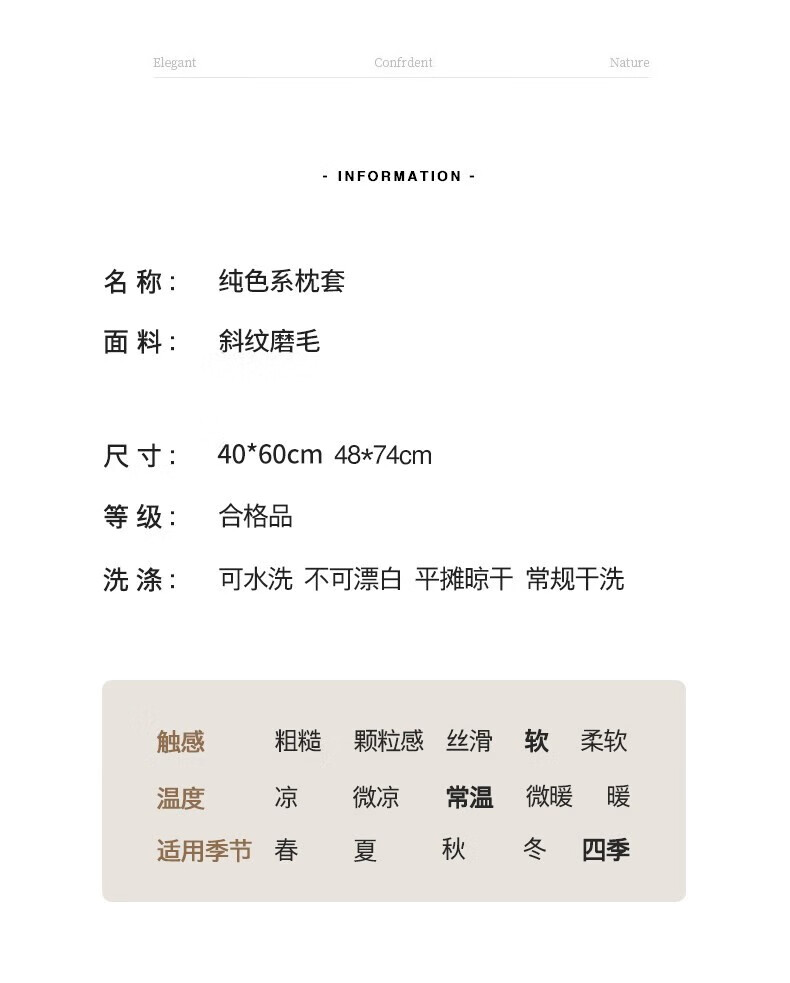 Elegant Confrdent Nature

- INFORMATION -

名称: 纯色系枕套

面料: 斜纹磨毛

尺寸: 40*60cm 48*74cm

等级: 合格品

洗涤: 可水洗 不可漂白 平摊晾干 常规干洗

| 触感 | 粗糙 | 颗粒感 | 丝滑 | 软 | 柔软 |
|---|---|---|---|---|---|
| 温度 | 凉 | 微凉 | 常温 | 微暖 | 暖 |
| 适用季节 | 春 | 夏 | 秋 | 冬 | 四季 |